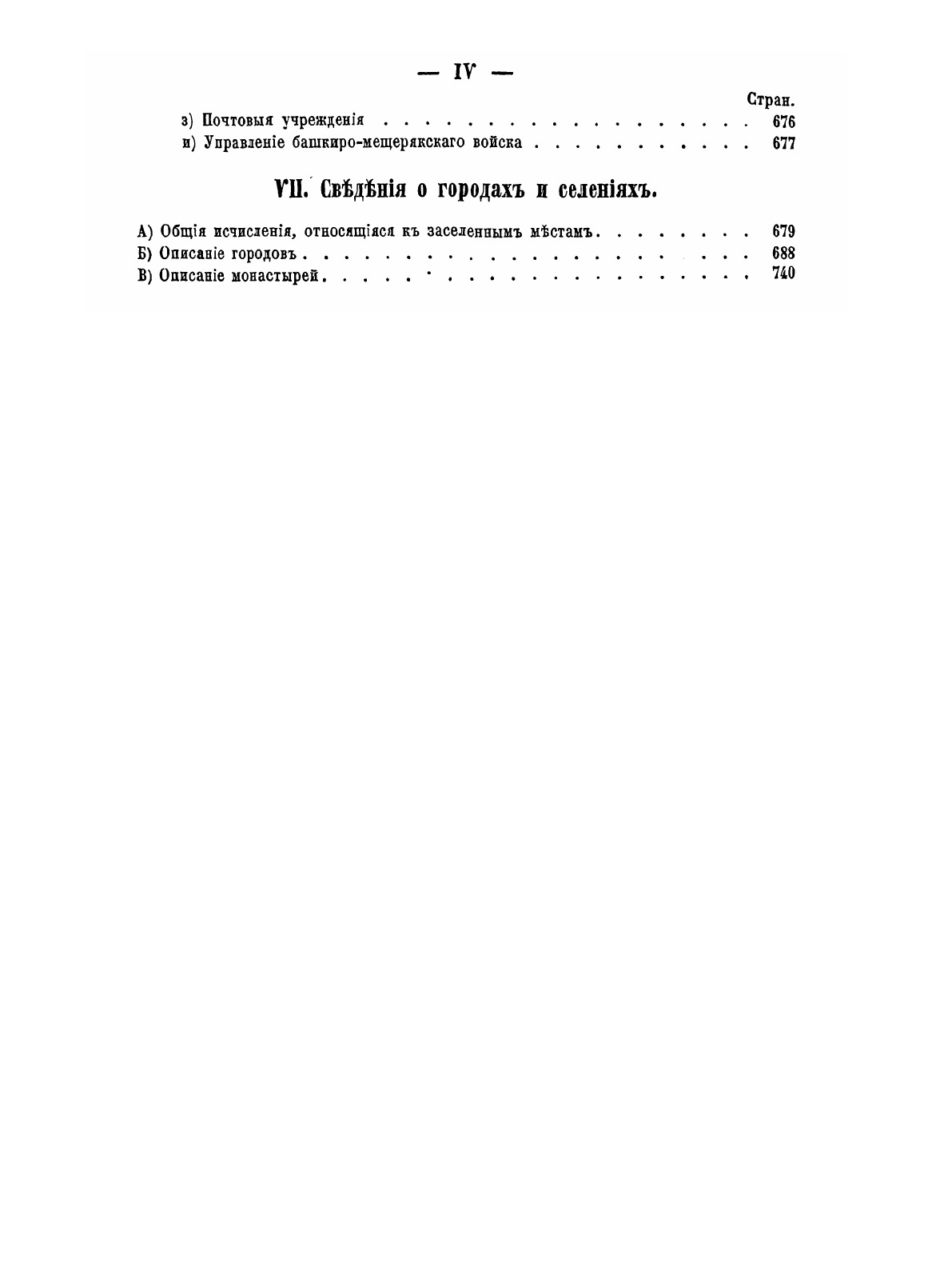 — IV —

Стран.

з) Почтовыя учрежденія 676

и) Управленіе башкиро-мещерякскаго войска 677

VII. Свѣдѣнія о городахъ и селеніяхъ.

А) Общія исчисленія, относящіяся къ заселеннымъ мѣстамъ 679

Б) Описаніе городовъ 688

В) Описаніе монастырей 740